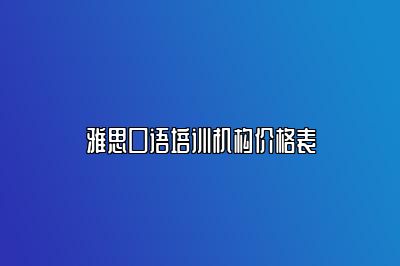 雅思口语培训机构价格表